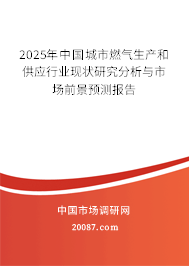 2025年中国城市燃气生产和供应行业现状研究分析与市场前景预测报告

中国市场调研网

20087.com